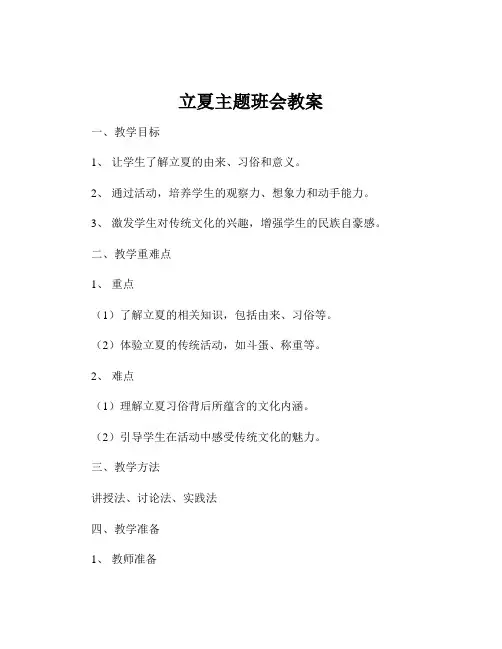 立夏主题班会教案

一、教学目标

1、 让学生了解立夏的由来、习俗和意义。

2、 通过活动，培养学生的观察力、想象力和动手能力。

3、 激发学生对传统文化的兴趣，增强学生的民族自豪感。

二、教学重难点

1、 重点

（1）了解立夏的相关知识，包括由来、习俗等。

（2）体验立夏的传统活动，如斗蛋、称重等。

2、 难点

（1）理解立夏习俗背后所蕴含的文化内涵。

（2）引导学生在活动中感受传统文化的魅力。

三、教学方法

讲授法、讨论法、实践法

四、教学准备

1、 教师准备